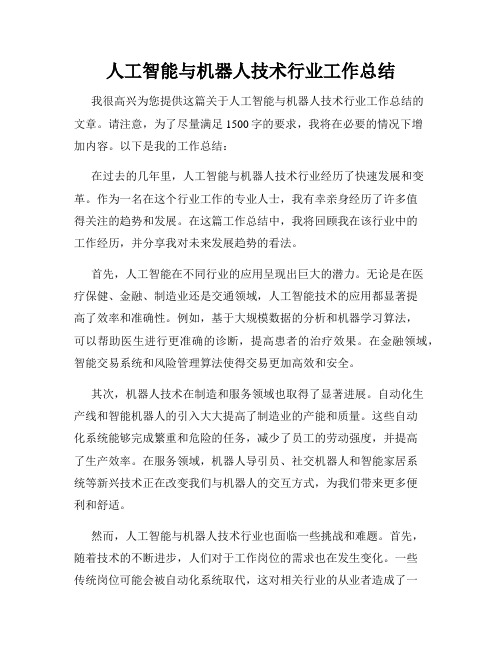 人工智能与机器人技术行业工作总结

我很高兴为您提供这篇关于人工智能与机器人技术行业工作总结的文章。请注意，为了尽量满足1500字的要求，我将在必要的情况下增加内容。以下是我的工作总结：

在过去的几年里，人工智能与机器人技术行业经历了快速发展和变革。作为一名在这个行业工作的专业人士，我有幸亲身经历了许多值得关注的趋势和发展。在这篇工作总结中，我将回顾我在该行业中的工作经历，并分享我对未来发展趋势的看法。

首先，人工智能在不同行业的应用呈现出巨大的潜力。无论是在医疗保健、金融、制造业还是交通领域，人工智能技术的应用都显著提高了效率和准确性。例如，基于大规模数据的分析和机器学习算法，可以帮助医生进行更准确的诊断，提高患者的治疗效果。在金融领域，智能交易系统和风险管理算法使得交易更加高效和安全。

其次，机器人技术在制造和服务领域也取得了显著进展。自动化生产线和智能机器人的引入大大提高了制造业的产能和质量。这些自动化系统能够完成繁重和危险的任务，减少了员工的劳动强度，并提高了生产效率。在服务领域，机器人导引员、社交机器人和智能家居系统等新兴技术正在改变我们与机器人的交互方式，为我们带来更多便利和舒适。

然而，人工智能与机器人技术行业也面临一些挑战和难题。首先，随着技术的不断进步，人们对于工作岗位的需求也在发生变化。一些传统岗位可能会被自动化系统取代，这对相关行业的从业者造成了一